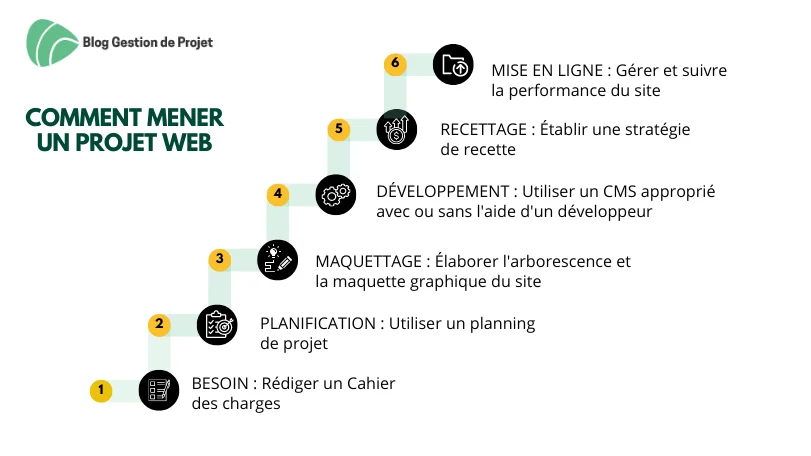 Blog Gestion de Projet

COMMENT MENER UN PROJET WEB

6 MISE EN LIGNE : Gérer et suivre la performance du site

5 RECETTAGE : Établir une stratégie de recette

4 DÉVELOPPEMENT : Utiliser un CMS approprié avec ou sans l'aide d'un développeur

3 MAQUETTAGE : Élaborer l'arborescence et la maquette graphique du site

2 PLANIFICATION : Utiliser un planning de projet

1 BESOIN : Rédiger un Cahier des charges